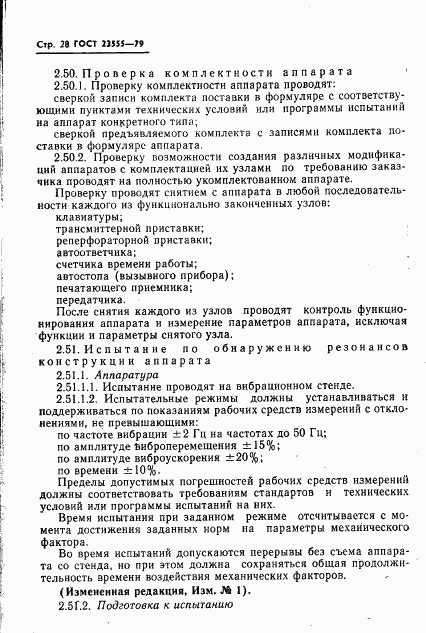 Стр. 28 ГОСТ 23555—79

2.50. Проверка комплектности аппарата

2.50.1. Проверку комплектности аппарата проводят:

сверкой записи комплекта поставки в формуляре с соответствующими пунктами технических условий или программы испытаний на аппарат конкретного типа;

сверкой предъявляемого комплекта с записями комплекта поставки в формуляре аппарата.

2.50.2. Проверку возможности создания различных модификаций аппаратов с комплектацией их узлами по требованию заказчика проводят на полностью укомплектованном аппарате.

Проверку проводят снятием с аппарата в любой последовательности каждого из функционально законченных узлов:

клавиатуры;

трансмиттерной приставки;

реперфораторной приставки;

автоответчика;

счетчика времени работы;

автостопа (вызывного прибора);

печатающего приемника;

передатчика.

После снятия каждого из узлов проводят контроль функционирования аппарата и измерение параметров аппарата, исключая функции и параметры снятого узла.

2.51. Испытание по обнаружению резонансов конструкции аппарата

2.51.1. Аппаратура

2.51.1.1. Испытание проводят на вибрационном стенде.

2.51.1.2. Испытательные режимы должны устанавливаться и поддерживаться по показаниям рабочих средств измерений с отклонениями, не превышающими:

по частоте вибрации $\pm 2$ Гц на частотах до 50 Гц;

по амплитуде виброперемещения $\pm 15\%$;

по амплитуде виброускорения $\pm 20\%$;

по времени $\pm 10\%$.

Пределы допустимых погрешностей рабочих средств измерений должны соответствовать требованиям стандартов и технических условий или программы испытаний на них.

Время испытания при заданном режиме отсчитывается с момента достижения заданных норм на параметры механического фактора.

Во время испытаний допускаются перерывы без съема аппарата со стенда, но при этом должна сохраняться общая продолжительность времени воздействия механических факторов.

(Измененная редакция, Изм. № 1).

2.51.2. Подготовка к испытанию